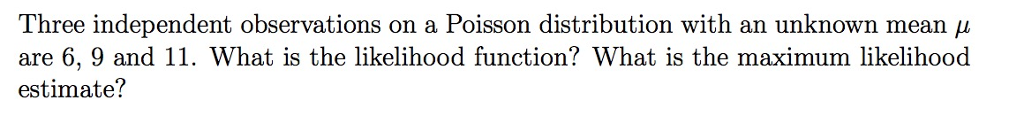 Three independent observations on a Poisson distribution with an unknown mean $\mu$ are 6, 9 and 11. What is the likelihood function? What is the maximum likelihood estimate?